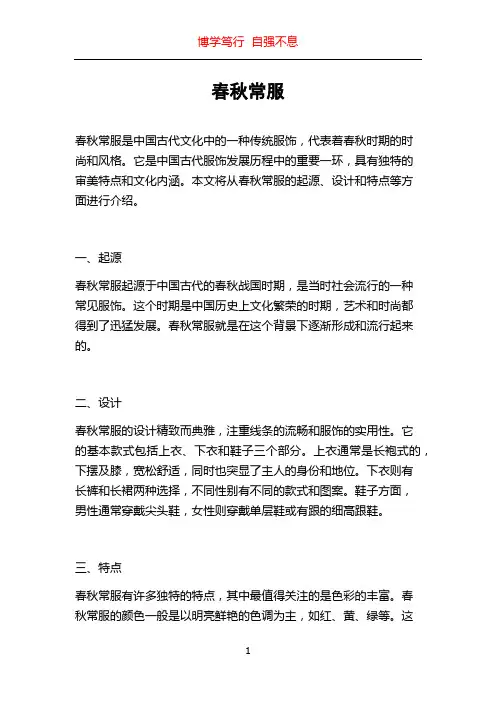 博学笃行 自强不息

春秋常服

春秋常服是中国古代文化中的一种传统服饰，代表着春秋时期的时尚和风格。它是中国古代服饰发展历程中的重要一环，具有独特的审美特点和文化内涵。本文将从春秋常服的起源、设计和特点等方面进行介绍。

一、起源

春秋常服起源于中国古代的春秋战国时期，是当时社会流行的一种常见服饰。这个时期是中国历史上文化繁荣的时期，艺术和时尚都得到了迅猛发展。春秋常服就是在这个背景下逐渐形成和流行起来的。

二、设计

春秋常服的设计精致而典雅，注重线条的流畅和服饰的实用性。它的基本款式包括上衣、下衣和鞋子三个部分。上衣通常是长袍式的，下摆及膝，宽松舒适，同时也突显了主人的身份和地位。下衣则有长裤和长裙两种选择，不同性别有不同的款式和图案。鞋子方面，男性通常穿戴尖头鞋，女性则穿戴单层鞋或有跟的细高跟鞋。

三、特点

春秋常服有许多独特的特点，其中最值得关注的是色彩的丰富。春秋常服的颜色一般是以明亮鲜艳的色调为主，如红、黄、绿等。这

1